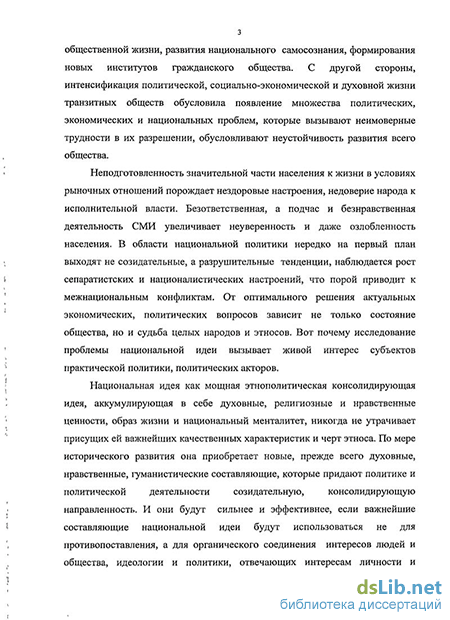 3

общественной жизни, развития национального самосознания, формирования новых институтов гражданского общества. С другой стороны, интенсификация политической, социально-экономической и духовной жизни транзитных обществ обусловила появление множества политических, экономических и национальных проблем, которые вызывают неимоверные трудности в их разрешении, обусловливают неустойчивость развития всего общества.

Неподготовленность значительной части населения к жизни в условиях рыночных отношений порождает нездоровые настроения, недоверие народа к исполнительной власти. Безответственная, а подчас и безнравственная деятельность СМИ увеличивает неуверенность и даже озлобленность населения. В области национальной политики нередко на первый план выходят не созидательные, а разрушительные тенденции, наблюдается рост сепаратистских и националистических настроений, что порой приводит к межнациональным конфликтам. От оптимального решения актуальных экономических, политических вопросов зависит не только состояние общества, но и судьба целых народов и этносов. Вот почему исследование проблемы национальной идеи вызывает живой интерес субъектов практической политики, политических акторов.

Национальная идея как мощная этнополитическая консолидирующая идея, аккумулирующая в себе духовные, религиозные и нравственные ценности, образ жизни и национальный менталитет, никогда не утрачивает присущих ей важнейших качественных характеристик и черт этноса. По мере исторического развития она приобретает новые, прежде всего духовные, нравственные, гуманистические составляющие, которые придают политике и политической деятельности созидательную, консолидирующую направленность. И они будут сильнее и эффективнее, если важнейшие составляющие национальной идеи будут использоваться не для противопоставления, а для органического соединения интересов людей и общества, идеологии и политики, отвечающих интересам личности и

dsLib.net
библиотека диссертаций